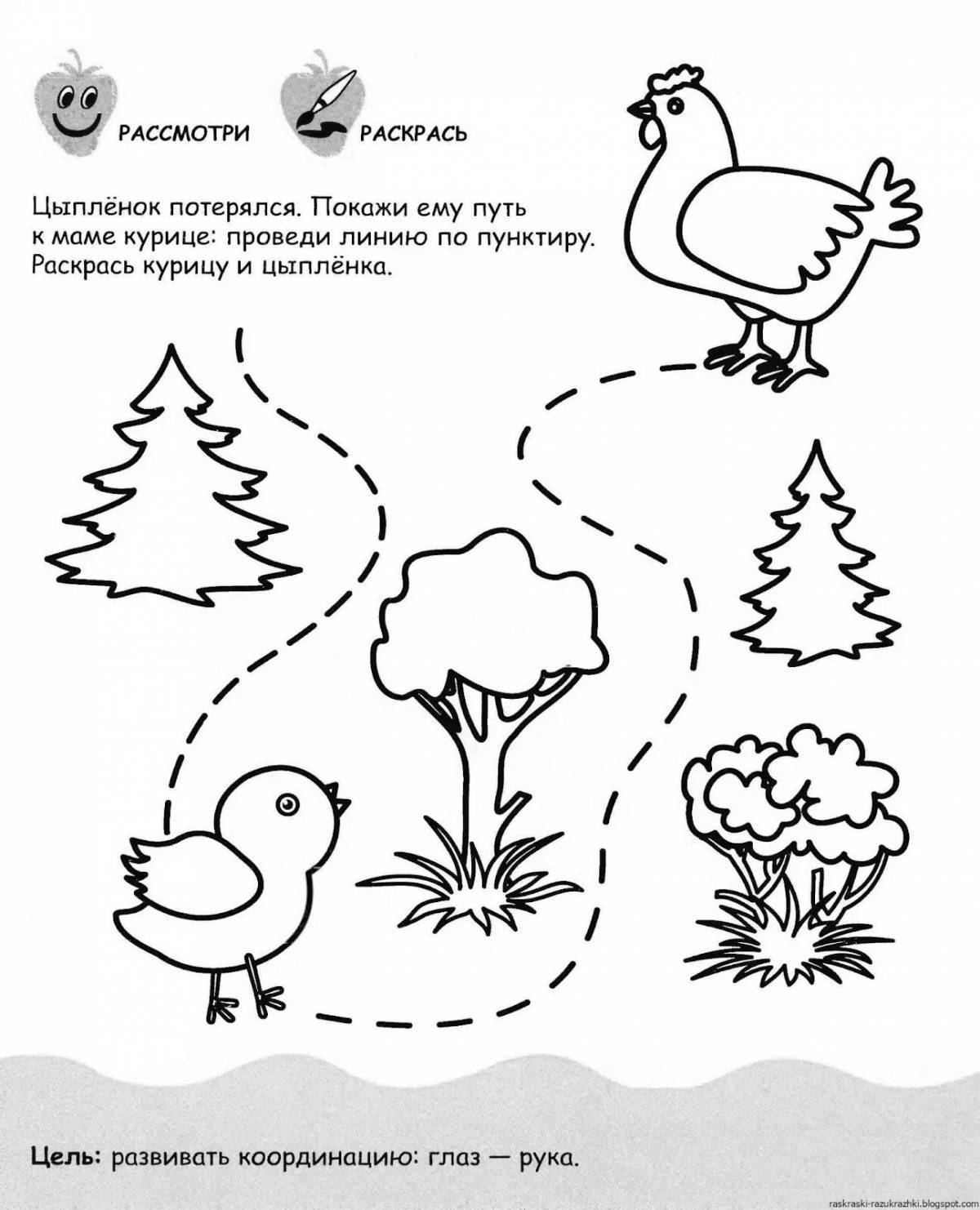 РАССМОТРИ РАСКРАСЬ

Цыплёнок потерялся. Покажи ему путь к маме курице: проведи линию по пунктиру. Раскрась курицу и цыплёнка.

Цель: развивать координацию: глаз — рука.

raskraski-razukrazhki.blogspot.com